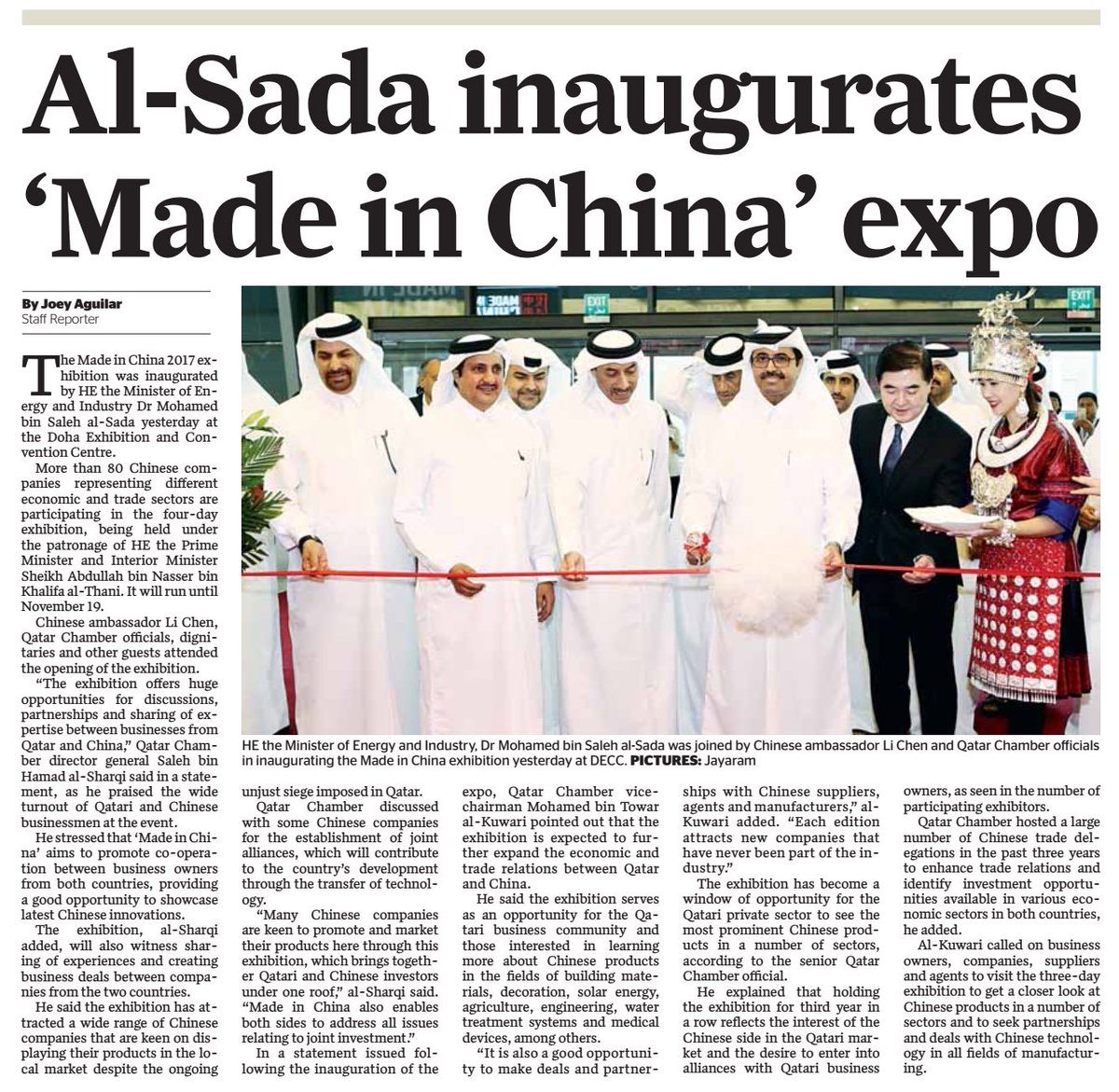 Al-Sada inaugurates 'Made in China' expo

By Joey Aguilar
Staff Reporter

The Made in China 2017 exhibition was inaugurated by HE the Minister of Energy and Industry Dr Mohamed bin Saleh al-Sada yesterday at the Doha Exhibition and Convention Centre.

More than 80 Chinese companies representing different economic and trade sectors are participating in the four-day exhibition, being held under the patronage of HE the Prime Minister and Interior Minister Sheikh Abdullah bin Nasser bin Khalifa al-Thani. It will run until November 19.

Chinese ambassador Li Chen, Qatar Chamber officials, dignitaries and other guests attended the opening of the exhibition.

"The exhibition offers huge opportunities for discussions, partnerships and sharing of expertise between businesses from Qatar and China," Qatar Chamber director general Saleh bin Hamad al-Sharqi said in a statement, as he praised the wide turnout of Qatari and Chinese businessmen at the event.

He stressed that 'Made in China' aims to promote co-operation between business owners from both countries, providing a good opportunity to showcase latest Chinese innovations.

The exhibition, al-Sharqi added, will also witness sharing of experiences and creating business deals between companies from the two countries.

He said the exhibition has attracted a wide range of Chinese companies that are keen on displaying their products in the local market despite the ongoing unjust siege imposed in Qatar.

Qatar Chamber discussed with some Chinese companies for the establishment of joint alliances, which will contribute to the country's development through the transfer of technology.

"Many Chinese companies are keen to promote and market their products here through this exhibition, which brings together Qatari and Chinese investors under one roof," al-Sharqi said. "Made in China also enables both sides to address all issues relating to joint investment."

In a statement issued following the inauguration of the expo, Qatar Chamber vice-chairman Mohamed bin Towar al-Kuwari pointed out that the exhibition is expected to further expand the economic and trade relations between Qatar and China.

He said the exhibition serves as an opportunity for the Qatari business community and those interested in learning more about Chinese products in the fields of building materials, decoration, solar energy, agriculture, engineering, water treatment systems and medical devices, among others.

"It is also a good opportunity to make deals and partnerships with Chinese suppliers, agents and manufacturers," al-Kuwari added. "Each edition attracts new companies that have never been part of the industry."

The exhibition has become a window of opportunity for the Qatari private sector to see the most prominent Chinese products in a number of sectors, according to the senior Qatar Chamber official.

He explained that holding the exhibition for third year in a row reflects the interest of the Chinese side in the Qatari market and the desire to enter into alliances with Qatari business owners, as seen in the number of participating exhibitors.

Qatar Chamber hosted a large number of Chinese trade delegations in the past three years to enhance trade relations and identify investment opportunities available in various economic sectors in both countries, he added.

Al-Kuwari called on business owners, companies, suppliers and agents to visit the three-day exhibition to get a closer look at Chinese products in a number of sectors and to seek partnerships and deals with Chinese technology in all fields of manufacturing.

EXIT
EXIT

HE the Minister of Energy and Industry, Dr Mohamed bin Saleh al-Sada was joined by Chinese ambassador Li Chen and Qatar Chamber officials in inaugurating the Made in China exhibition yesterday at DECC. PICTURES: Jayaram